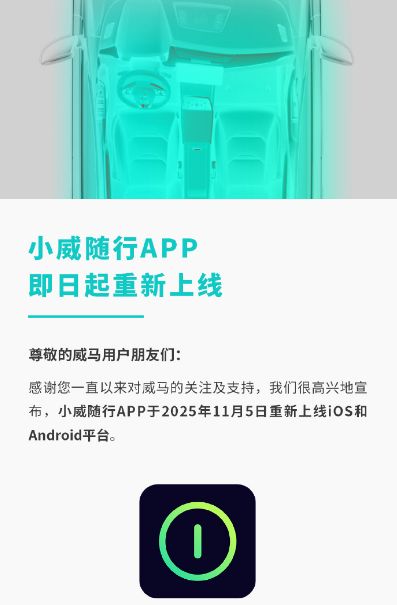 小威随行APP
即日起重新上线

尊敬的威马用户朋友们：

感谢您一直以来对威马的关注及支持，我们很高兴地宣布，小威随行APP于2025年11月5日重新上线iOS和Android平台。